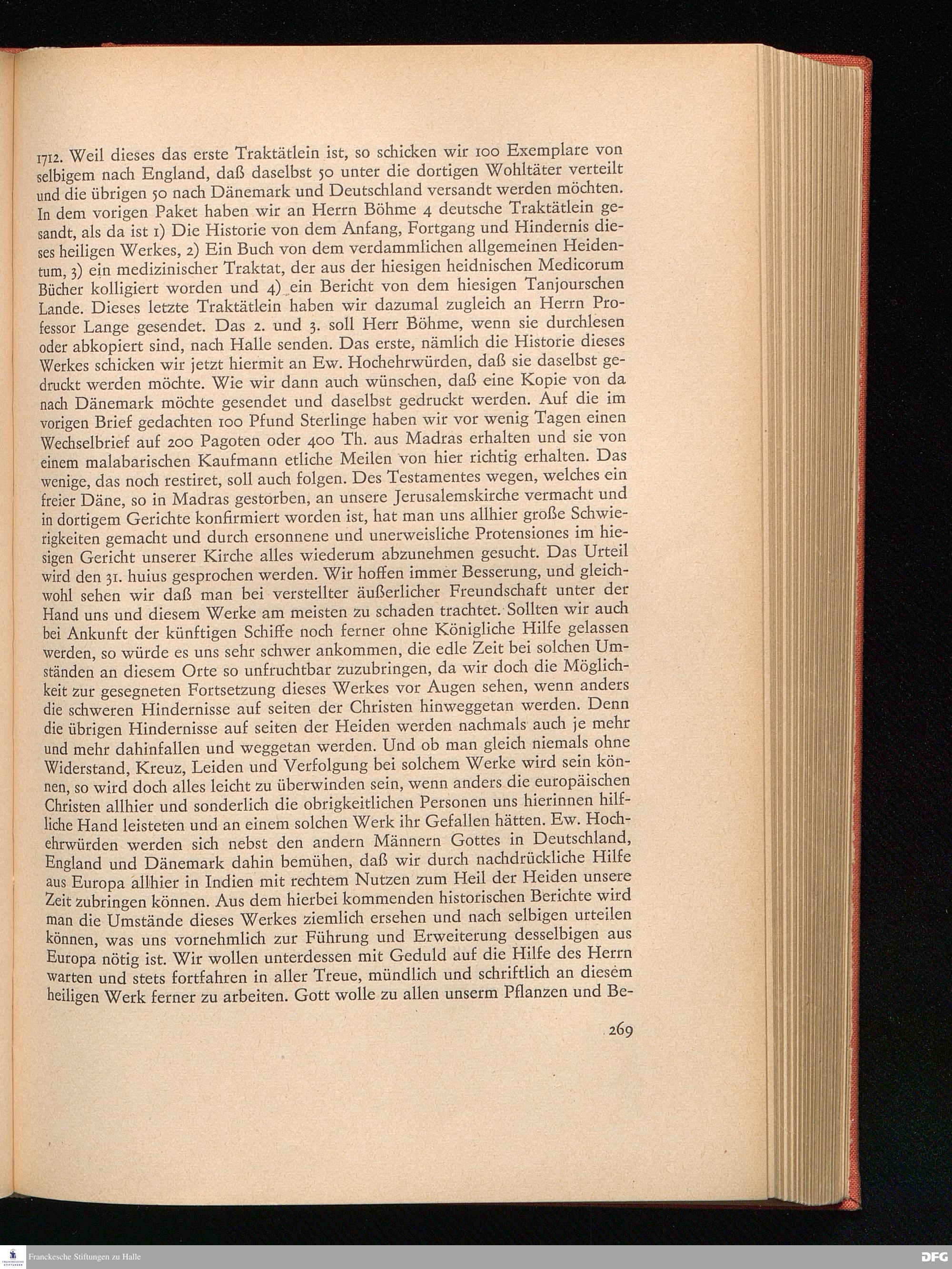 1712. Weil dieses das erste Traktätlein ist, so schicken wir 100 Exemplare von selbigem nach England, daß daselbst 50 unter die dortigen Wohltäter verteilt und die übrigen 50 nach Dänemark und Deutschland versandt werden möchten. In dem vorigen Paket haben wir an Herrn Böhme 4 deutsche Traktätlein gesandt, als da ist 1) Die Historie von dem Anfang, Fortgang und Hindernis dieses heiligen Werkes, 2) Ein Buch von dem verdammlichen allgemeinen Heidentum, 3) ein medizinischer Traktat, der aus der hiesigen heidnischen Medicorum Bücher kolligiert worden und 4) ein Bericht von dem hiesigen Tanjourschen Lande. Dieses letzte Traktätlein haben wir dazumal zugleich an Herrn Professor Lange gesendet. Das 2. und 3. soll Herr Böhme, wenn sie durchlesen oder abkopiert sind, nach Halle senden. Das erste, nämlich die Historie dieses Werkes schicken wir jetzt hiermit an Ew. Hochehrwürden, daß sie daselbst gedruckt werden möchte. Wie wir dann auch wünschen, daß eine Kopie von da nach Dänemark möchte gesendet und daselbst gedruckt werden. Auf die im vorigen Brief gedachten 100 Pfund Sterlinge haben wir vor wenig Tagen einen Wechselbrief auf 200 Pagoten oder 400 Th. aus Madras erhalten und sie von einem malabarischen Kaufmann etliche Meilen von hier richtig erhalten. Das wenige, das noch restiret, soll auch folgen. Des Testamentes wegen, welches ein freier Däne, so in Madras gestorben, an unsere Jerusalemskirche vermacht und in dortigem Gerichte konfirmiert worden ist, hat man uns allhier große Schwierigkeiten gemacht und durch ersonnene und unerweisliche Protensiones im hiesigen Gericht unserer Kirche alles wiederum abzunehmen gesucht. Das Urteil wird den 31. huius gesprochen werden. Wir hoffen immer Besserung, und gleichwohl sehen wir daß man bei verstellter äußerlicher Freundschaft unter der Hand uns und diesem Werke am meisten zu schaden trachtet. Sollten wir auch bei Ankunft der künftigen Schiffe noch ferner ohne Königliche Hilfe gelassen werden, so würde es uns sehr schwer ankommen, die edle Zeit bei solchen Umständen an diesem Orte so unfruchtbar zuzubringen, da wir doch die Möglichkeit zur gesegneten Fortsetzung dieses Werkes vor Augen sehen, wenn anders die schweren Hindernisse auf seiten der Christen hinweggetan werden. Denn die übrigen Hindernisse auf seiten der Heiden werden nachmals auch je mehr und mehr dahinfallen und weggetan werden. Und ob man gleich niemals ohne Widerstand, Kreuz, Leiden und Verfolgung bei solchem Werke wird sein können, so wird doch alles leicht zu überwinden sein, wenn anders die europäischen Christen allhier und sonderlich die obrigkeitlichen Personen uns hierinnen hilfliche Hand leisteten und an einem solchen Werk ihr Gefallen hätten. Ew. Hochehrwürden werden sich nebst den andern Männern Gottes in Deutschland, England und Dänemark dahin bemühen, daß wir durch nachdrückliche Hilfe aus Europa allhier in Indien mit rechtem Nutzen zum Heil der Heiden unsere Zeit zubringen können. Aus dem hierbei kommenden historischen Berichte wird man die Umstände dieses Werkes ziemlich ersehen und nach selbigen urteilen können, was uns vornehmlich zur Führung und Erweiterung desselbigen aus Europa nötig ist. Wir wollen unterdessen mit Geduld auf die Hilfe des Herrn warten und stets fortfahren in aller Treue, mündlich und schriftlich an diesem heiligen Werk ferner zu arbeiten. Gott wolle zu allen unserm Pflanzen und Be-

269

Franckesche Stiftungen zu Halle

DFG